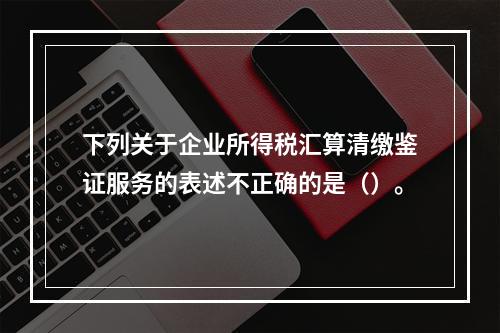 下列关于企业所得税汇算清缴鉴证服务的表述不正确的是（）。